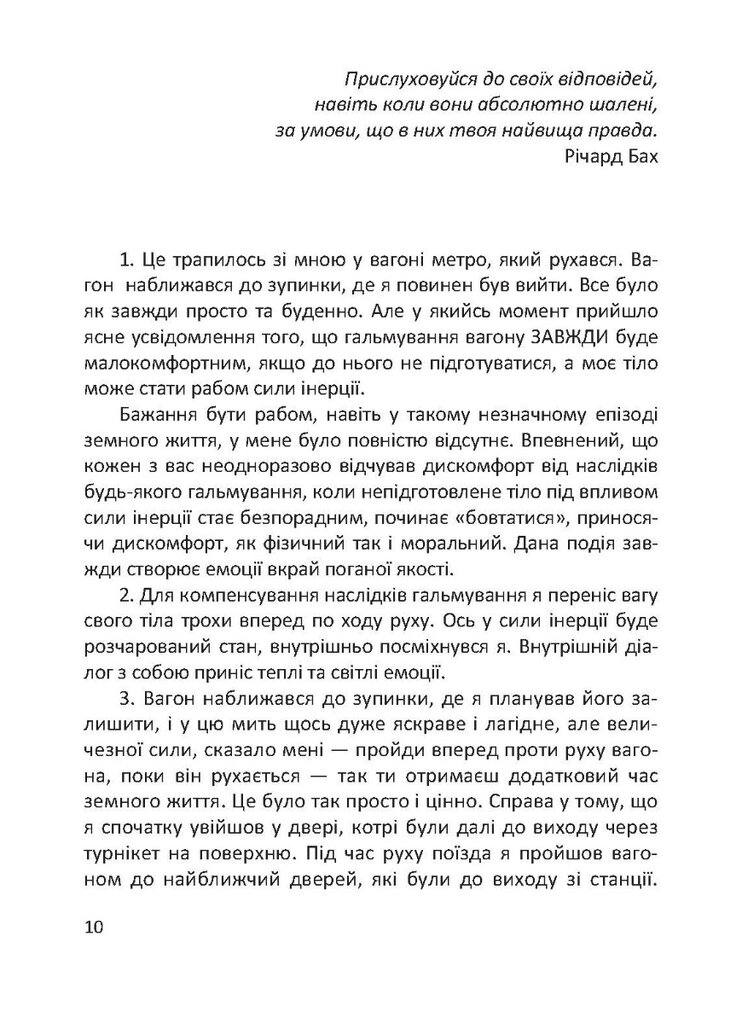 Прислуховуйся до своїх відповідей, навіть коли вони абсолютно шалені, за умови, що в них твоя найвища правда.
Річард Бах

1. Це трапилось зі мною у вагоні метро, який рухався. Вагон наближався до зупинки, де я повинен був вийти. Все було як завжди просто та буденно. Але у якийсь момент прийшло ясне усвідомлення того, що гальмування вагону ЗАВЖДИ буде малокомфортним, якщо до нього не підготуватися, а моє тіло може стати рабом сили інерції.

Бажання бути рабом, навіть у такому незначному епізоді земного життя, у мене було повністю відсутнє. Впевнений, що кожен з вас неодноразово відчував дискомфорт від наслідків будь-якого гальмування, коли непідготовлене тіло під впливом сили інерції стає безпорадним, починає «бовтатися», приносячи дискомфорт, як фізичний так і моральний. Дана подія завжди створює емоції вкрай поганої якості.

2. Для компенсування наслідків гальмування я переніс вагу свого тіла трохи вперед по ходу руху. Ось у сили інерції буде розчарований стан, внутрішньо посміхнувся я. Внутрішній діалог з собою приніс теплі та світлі емоції.

3. Вагон наближався до зупинки, де я планував його залишити, і у цю мить щось дуже яскраве і лагідне, але величезної сили, сказало мені — пройди вперед проти руху вагона, поки він рухається — так ти отримаєш додатковий час земного життя. Це було так просто і цінно. Справа у тому, що я спочатку увійшов у двері, котрі були далі до виходу через турнікет на поверхню. Під час руху поїзда я пройшов вагоном до найближчий дверей, які були до виходу зі станції.

10